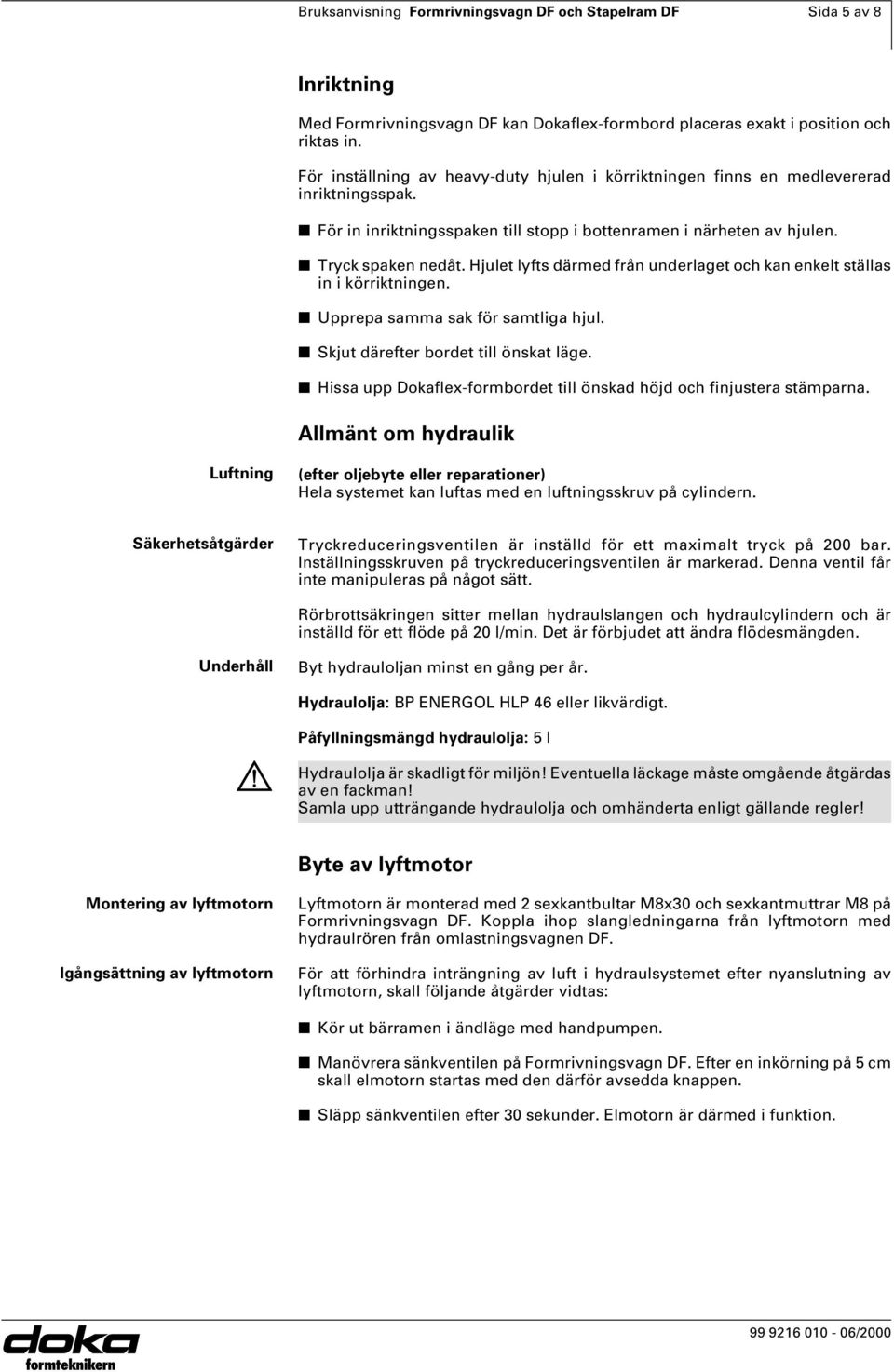 Bruksanvisning Formrivningsvagn DF och Stapelram DF Sida 5 av 8

Inriktning

Med Formrivningsvagn DF kan Dokaflex-formbord placeras exakt i position och riktas in.

För inställning av heavy-duty hjulen i körriktningen finns en medlevererad inriktningsspak.

■ För in inriktningsspaken till stopp i bottenramen i närheten av hjulen.

■ Tryck spaken nedåt. Hjulet lyfts därmed från underlaget och kan enkelt ställas in i körriktningen.

■ Upprepa samma sak för samtliga hjul.

■ Skjut därefter bordet till önskat läge.

■ Hissa upp Dokaflex-formbordet till önskad höjd och finjustera stämparna.

Allmänt om hydraulik

Luftning

(efter oljebyte eller reparationer)
Hela systemet kan luftas med en luftningsskruv på cylindern.

Säkerhetsåtgärder

Tryckreduceringsventilen är inställd för ett maximalt tryck på 200 bar. Inställningsskruven på tryckreduceringsventilen är markerad. Denna ventil får inte manipuleras på något sätt.

Rörbrottsäkringen sitter mellan hydraulslangen och hydraulcylindern och är inställd för ett flöde på 20 l/min. Det är förbjudet att ändra flödesmängden.

Underhåll

Byt hydrauloljan minst en gång per år.

Hydraulolja: BP ENERGOL HLP 46 eller likvärdigt.

Påfyllningsmängd hydraulolja: 5 l

Hydraulolja är skadligt för miljön! Eventuella läckage måste omgående åtgärdas av en fackman!
Samla upp utträngande hydraulolja och omhänderta enligt gällande regler!

Byte av lyftmotor

Montering av lyftmotorn

Lyftmotorn är monterad med 2 sexkantbultar M8x30 och sexkantmuttrar M8 på Formrivningsvagn DF. Koppla ihop slangledningarna från lyftmotorn med hydraulrören från omlastningsvagnen DF.

Igångsättning av lyftmotorn

För att förhindra inträngning av luft i hydraulsystemet efter nyanslutning av lyftmotorn, skall följande åtgärder vidtas:

■ Kör ut bärramen i ändläge med handpumpen.

■ Manövrera sänkventilen på Formrivningsvagn DF. Efter en inkörning på 5 cm skall elmotorn startas med den därför avsedda knappen.

■ Släpp sänkventilen efter 30 sekunder. Elmotorn är därmed i funktion.

doka
formteknikern

99 9216 010 - 06/2000